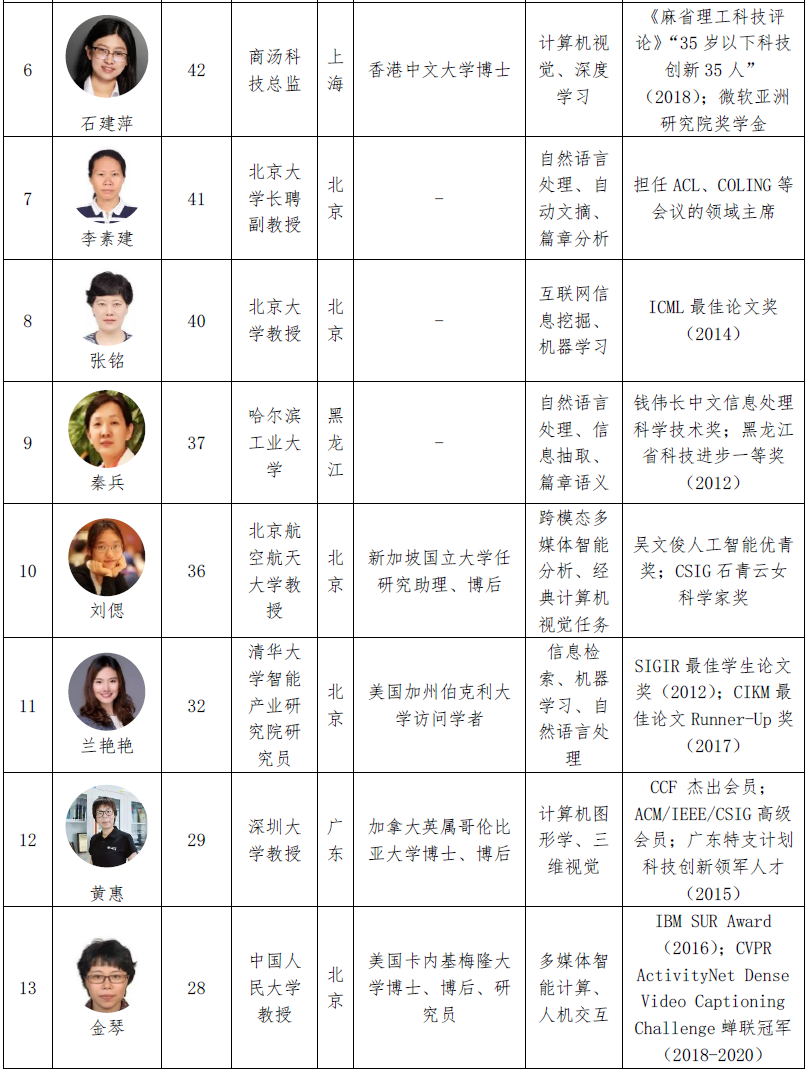 | 6 | 石建萍 | 42 | 商汤科技总监 | 上海 | 香港中文大学博士 | 计算机视觉、深度学习 | 《麻省理工科技评论》"35 岁以下科技创新 35 人"（2018）；微软亚洲研究院奖学金 |
|---|---|---|---|---|---|---|---|
| 7 | 李素建 | 41 | 北京大学长聘副教授 | 北京 | – | 自然语言处理、自动文摘、篇章分析 | 担任 ACL、COLING 等会议的领域主席 |
| 8 | 张铭 | 40 | 北京大学教授 | 北京 | – | 互联网信息挖掘、机器学习 | ICML 最佳论文奖（2014） |
| 9 | 秦兵 | 37 | 哈尔滨工业大学 | 黑龙江 | – | 自然语言处理、信息抽取、篇章语义 | 钱伟长中文信息处理科学技术奖；黑龙江省科技进步一等奖（2012） |
| 10 | 刘偲 | 36 | 北京航空航天大学教授 | 北京 | 新加坡国立大学任研究助理、博后 | 跨模态多媒体智能分析、经典计算机视觉任务 | 吴文俊人工智能优青奖；CSIG 石青云女科学家奖 |
| 11 | 兰艳艳 | 32 | 清华大学智能产业研究院研究员 | 北京 | 美国加州伯克利大学访问学者 | 信息检索、机器学习、自然语言处理 | SIGIR 最佳学生论文奖（2012）；CIKM 最佳论文 Runner-Up 奖（2017） |
| 12 | 黄惠 | 29 | 深圳大学教授 | 广东 | 加拿大英属哥伦比亚大学博士、博后 | 计算机图形学、三维视觉 | CCF 杰出会员；ACM/IEEE/CSIG 高级会员；广东特支计划科技创新领军人才（2015） |
| 13 | 金琴 | 28 | 中国人民大学教授 | 北京 | 美国卡内基梅隆大学博士、博后、研究员 | 多媒体智能计算、人机交互 | IBM SUR Award（2016）；CVPR ActivityNet Dense Video Captioning Challenge 蝉联冠军（2018-2020） |